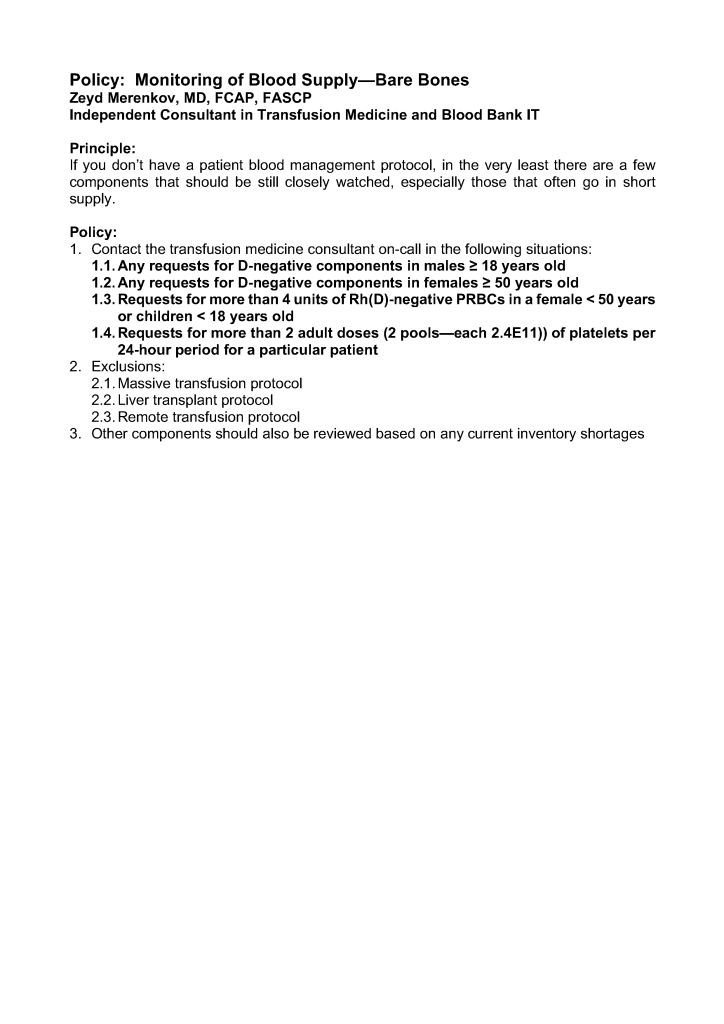 Policy: Monitoring of Blood Supply—Bare Bones
Zeyd Merenkov, MD, FCAP, FASCP
Independent Consultant in Transfusion Medicine and Blood Bank IT

Principle:
If you don't have a patient blood management protocol, in the very least there are a few components that should be still closely watched, especially those that often go in short supply.

Policy:
1. Contact the transfusion medicine consultant on-call in the following situations:
1.1. Any requests for D-negative components in males ≥ 18 years old
1.2. Any requests for D-negative components in females ≥ 50 years old
1.3. Requests for more than 4 units of Rh(D)-negative PRBCs in a female < 50 years or children < 18 years old
1.4. Requests for more than 2 adult doses (2 pools—each 2.4E11)) of platelets per 24-hour period for a particular patient
2. Exclusions:
2.1. Massive transfusion protocol
2.2. Liver transplant protocol
2.3. Remote transfusion protocol
3. Other components should also be reviewed based on any current inventory shortages